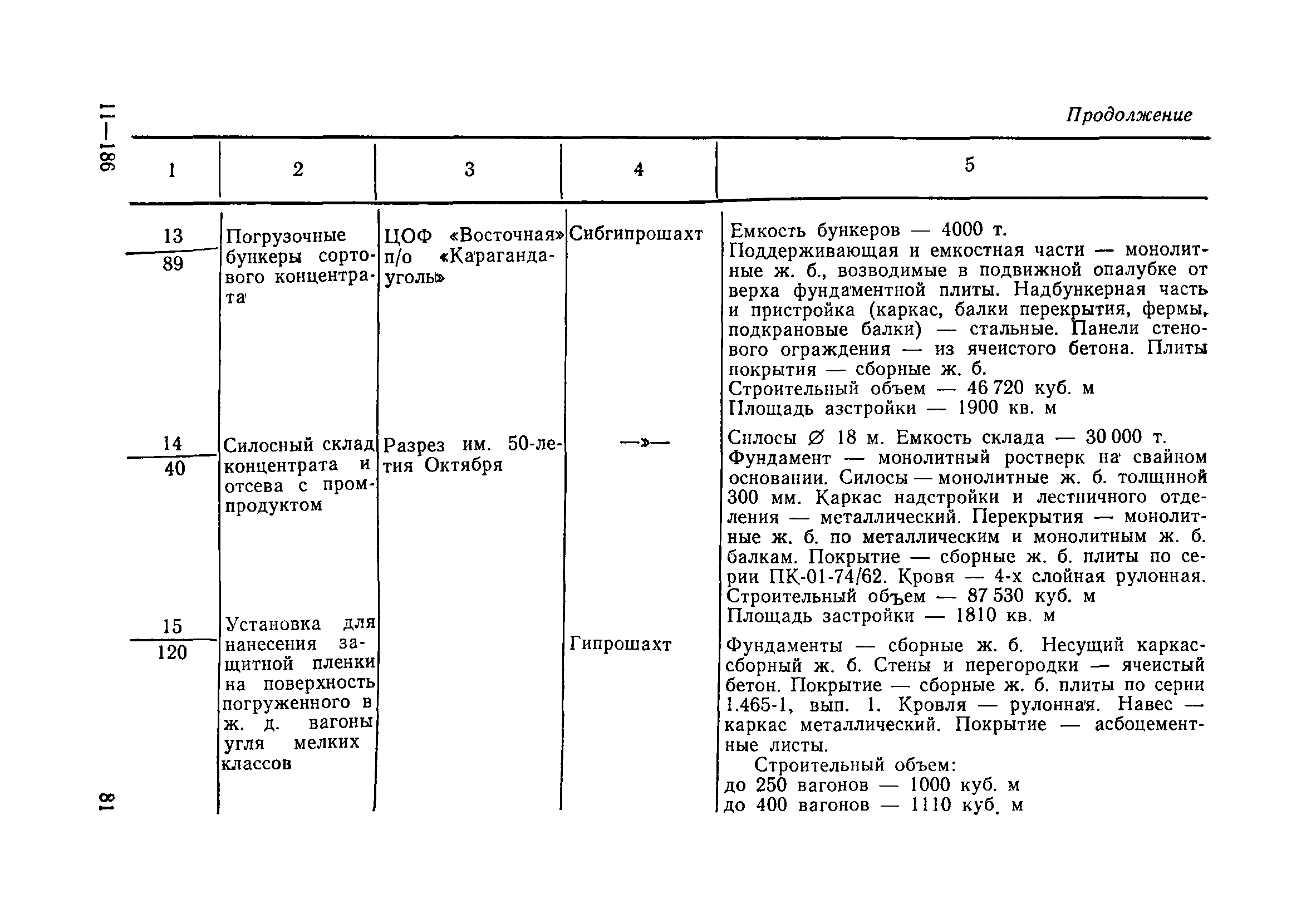 11—186

Продолжение

| 1 | 2 | 3 | 4 | 5 |
|---|---|---|---|---|
| $\frac{13}{89}$ | Погрузочные бункеры сортового концентрата | ЦОФ «Восточная» п/о «Карагандауголь» | Сибгипрошахт | Емкость бункеров — 4000 т. Поддерживающая и емкостная части — монолитные ж. б., возводимые в подвижной опалубке от верха фундаментной плиты. Надбункерная часть и пристройка (каркас, балки перекрытия, фермы, подкрановые балки) — стальные. Панели стенового ограждения — из ячеистого бетона. Плиты покрытия — сборные ж. б. Строительный объем — 46 720 куб. м Площадь азстройки — 1900 кв. м |
| $\frac{14}{40}$ | Силосный склад концентрата и отсева с промпродуктом | Разрез им. 50-летия Октября | —»— | Силосы ∅ 18 м. Емкость склада — 30 000 т. Фундамент — монолитный ростверк на свайном основании. Силосы — монолитные ж. б. толщиной 300 мм. Каркас надстройки и лестничного отделения — металлический. Перекрытия — монолитные ж. б. по металлическим и монолитным ж. б. балкам. Покрытие — сборные ж. б. плиты по серии ПК-01-74/62. Кровя — 4-х слойная рулонная. Строительный объем — 87 530 куб. м Площадь застройки — 1810 кв. м |
| $\frac{15}{120}$ | Установка для нанесения защитной пленки на поверхность погруженного в ж. д. вагоны угля мелких классов | | Гипрошахт | Фундаменты — сборные ж. б. Несущий каркас-сборный ж. б. Стены и перегородки — ячеистый бетон. Покрытие — сборные ж. б. плиты по серии 1.465-1, вып. 1. Кровля — рулонная. Навес — каркас металлический. Покрытие — асбоцементные листы. Строительный объем: до 250 вагонов — 1000 куб. м до 400 вагонов — 1110 куб. м |

81